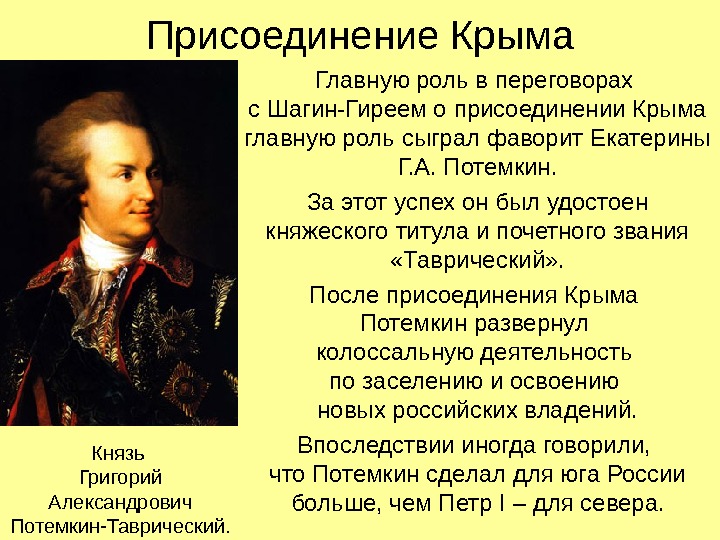 Присоединение Крыма

Главную роль в переговорах с Шагин-Гиреем о присоединении Крыма главную роль сыграл фаворит Екатерины Г.А. Потемкин.

За этот успех он был удостоен княжеского титула и почетного звания «Таврический».

После присоединения Крыма Потемкин развернул колоссальную деятельность по заселению и освоению новых российских владений.

Впоследствии иногда говорили, что Потемкин сделал для юга России больше, чем Петр I – для севера.

Князь Григорий Александрович Потемкин-Таврический.